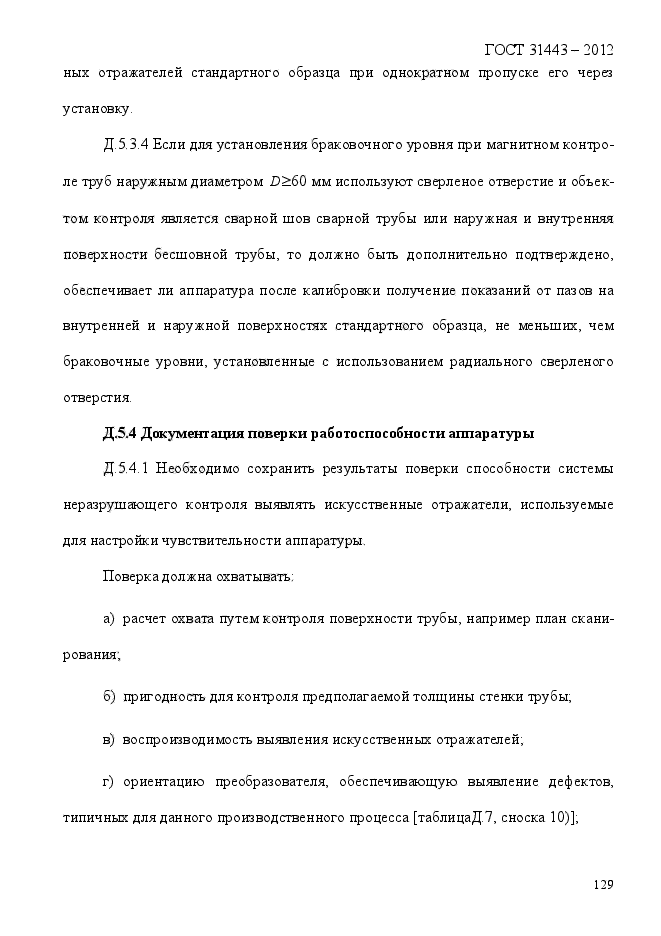 ГОСТ 31443 – 2012

ных отражателей стандартного образца при однократном пропуске его через установку.

Д.5.3.4 Если для установления браковочного уровня при магнитном контроле труб наружным диаметром $D \geq 60$ мм используют сверленое отверстие и объектом контроля является сварной шов сварной трубы или наружная и внутренняя поверхности бесшовной трубы, то должно быть дополнительно подтверждено, обеспечивает ли аппаратура после калибровки получение показаний от пазов на внутренней и наружной поверхностях стандартного образца, не меньших, чем браковочные уровни, установленные с использованием радиального сверленого отверстия.

Д.5.4 Документация поверки работоспособности аппаратуры

Д.5.4.1 Необходимо сохранить результаты поверки способности системы неразрушающего контроля выявлять искусственные отражатели, используемые для настройки чувствительности аппаратуры.

Поверка должна охватывать:

а) расчет охвата путем контроля поверхности трубы, например план сканирования;

б) пригодность для контроля предполагаемой толщины стенки трубы;

в) воспроизводимость выявления искусственных отражателей;

г) ориентацию преобразователя, обеспечивающую выявление дефектов, типичных для данного производственного процесса [таблицаД.7, сноска 10)];

129